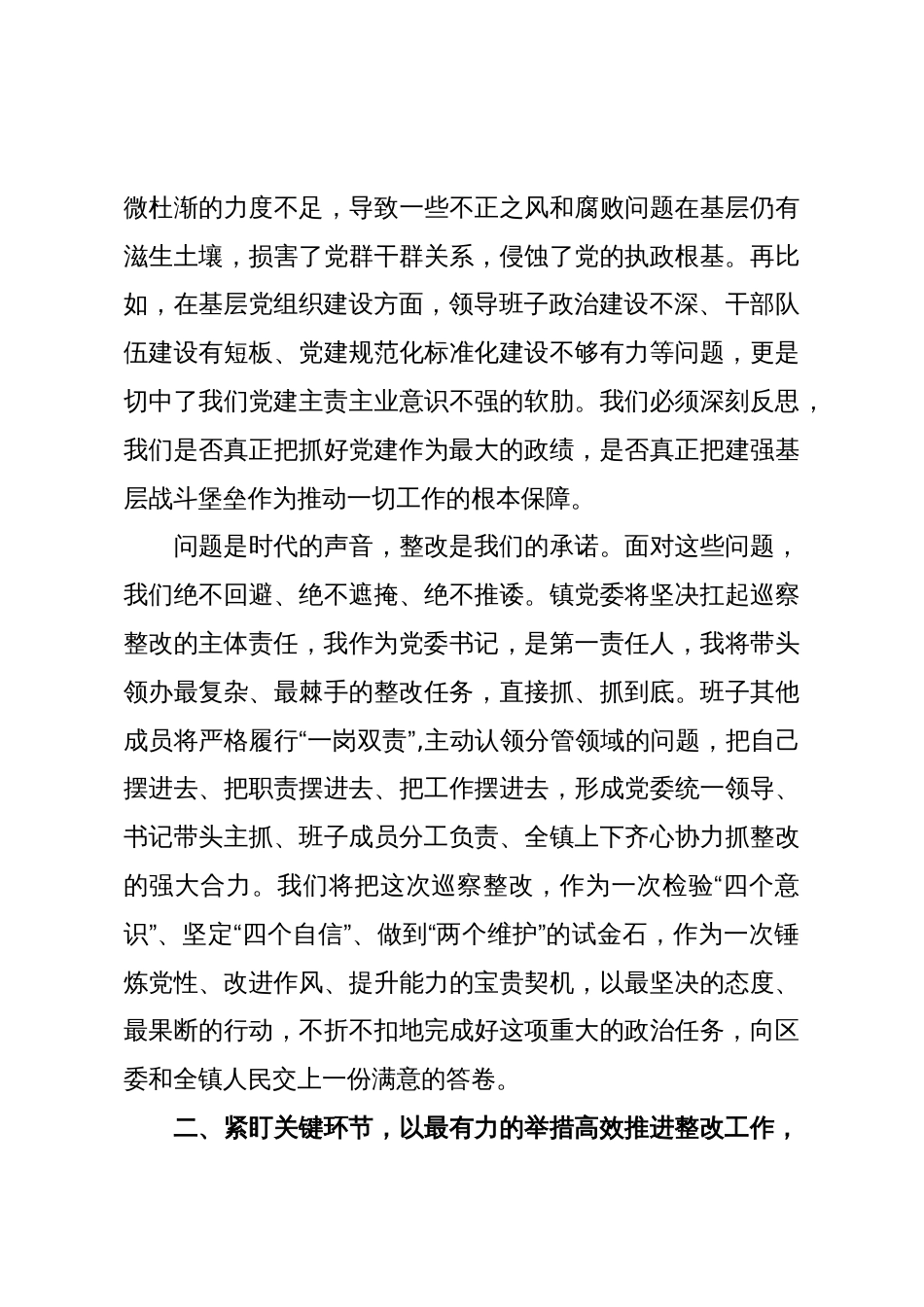 微杜渐的力度不足，导致一些不正之风和腐败问题在基层仍有滋生土壤，损害了党群干群关系，侵蚀了党的执政根基。再比如，在基层党组织建设方面，领导班子政治建设不深、干部队伍建设有短板、党建规范化标准化建设不够有力等问题，更是切中了我们党建主责主业意识不强的软肋。我们必须深刻反思，我们是否真正把抓好党建作为最大的政绩，是否真正把建强基层战斗堡垒作为推动一切工作的根本保障。

问题是时代的声音，整改是我们的承诺。面对这些问题，我们绝不回避、绝不遮掩、绝不推诿。镇党委将坚决扛起巡察整改的主体责任，我作为党委书记，是第一责任人，我将带头领办最复杂、最棘手的整改任务，直接抓、抓到底。班子其他成员将严格履行“一岗双责”,主动认领分管领域的问题，把自己摆进去、把职责摆进去、把工作摆进去，形成党委统一领导、书记带头主抓、班子成员分工负责、全镇上下齐心协力抓整改的强大合力。我们将把这次巡察整改，作为一次检验“四个意识”、坚定“四个自信”、做到“两个维护”的试金石，作为一次锤炼党性、改进作风、提升能力的宝贵契机，以最坚决的态度、最果断的行动，不折不扣地完成好这项重大的政治任务，向区委和全镇人民交上一份满意的答卷。

二、紧盯关键环节，以最有力的举措高效推进整改工作，